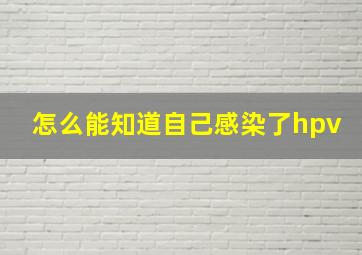 怎么能知道自己感染了hpv